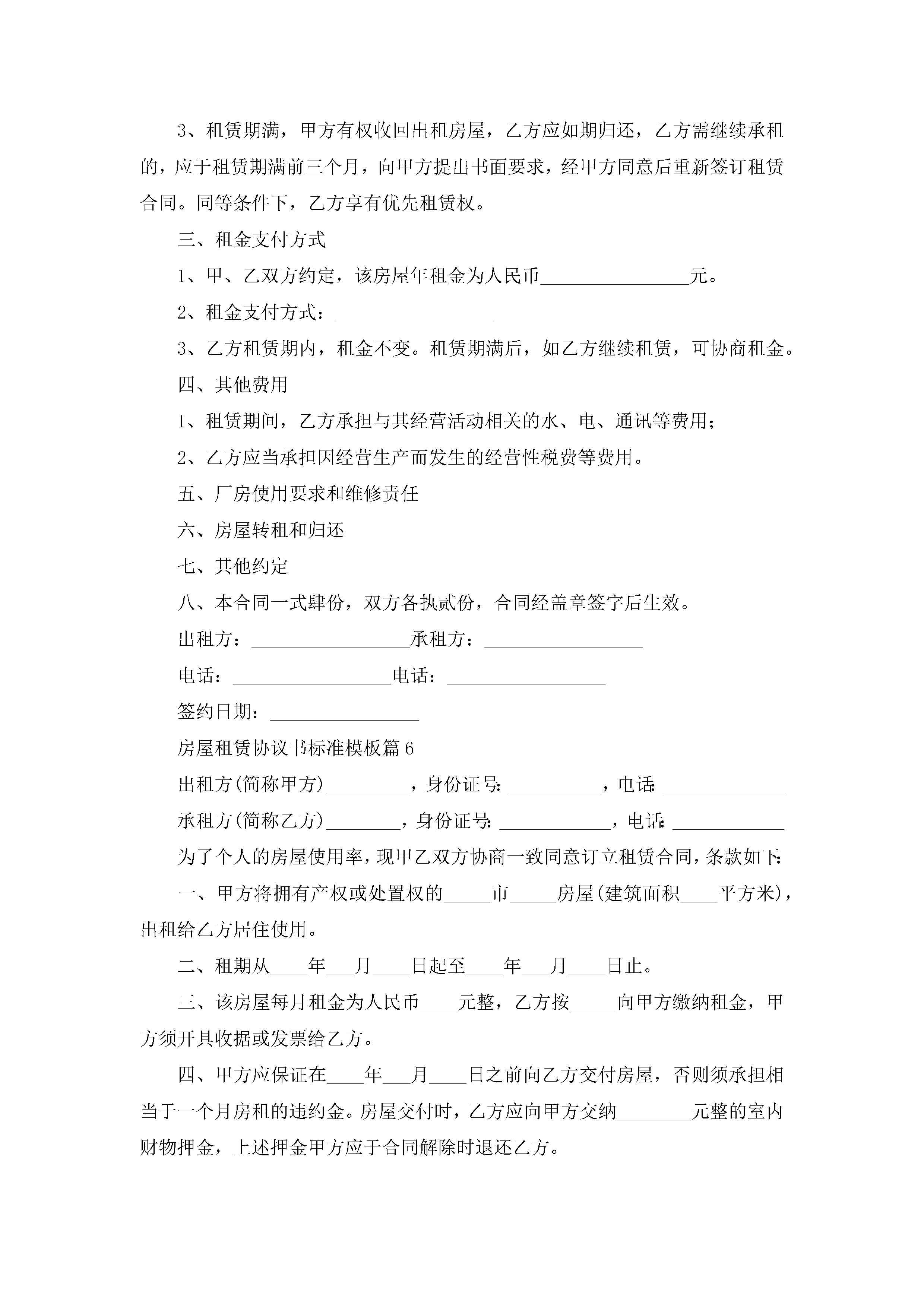 3、租赁期满，甲方有权收回出租房屋，乙方应如期归还，乙方需继续承租的，应于租赁期满前三个月，向甲方提出书面要求，经甲方同意后重新签订租赁合同。同等条件下，乙方享有优先租赁权。

三、租金支付方式

1、甲、乙双方约定，该房屋年租金为人民币________________元。

2、租金支付方式：_________________

3、乙方租赁期内，租金不变。租赁期满后，如乙方继续租赁，可协商租金。

四、其他费用

1、租赁期间，乙方承担与其经营活动相关的水、电、通讯等费用；

2、乙方应当承担因经营生产而发生的经营性税费等费用。

五、厂房使用要求和维修责任

六、房屋转租和归还

七、其他约定

八、本合同一式肆份，双方各执贰份，合同经盖章签字后生效。

出租方：_________________承租方：_________________

电话：_________________电话：_________________

签约日期：________________

房屋租赁协议书标准模板篇6

出租方(简称甲方)_________，身份证号:__________，电话:_____________

承租方(简称乙方)________，身份证号:____________，电话:____________

为了个人的房屋使用率，现甲乙双方协商一致同意订立租赁合同，条款如下:

一、甲方将拥有产权或处置权的_____市_____房屋(建筑面积____平方米)，出租给乙方居住使用。

二、租期从____年___月____日起至____年___月____日止。

三、该房屋每月租金为人民币____元整，乙方按_____向甲方缴纳租金，甲方须开具收据或发票给乙方。

四、甲方应保证在____年___月____日之前向乙方交付房屋，否则须承担相当于一个月房租的违约金。房屋交付时，乙方应向甲方交纳________元整的室内财物押金，上述押金甲方应于合同解除时退还乙方。